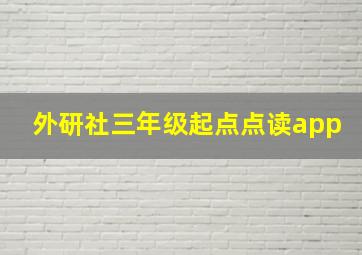 外研社三年级起点点读app